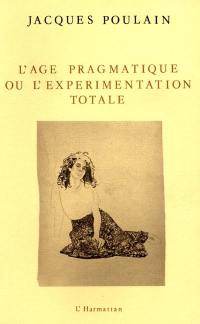 JACQUES POULAIN

L'AGE PRAGMATIQUE OU L'EXPERIMENTATION TOTALE

L'Harmattan